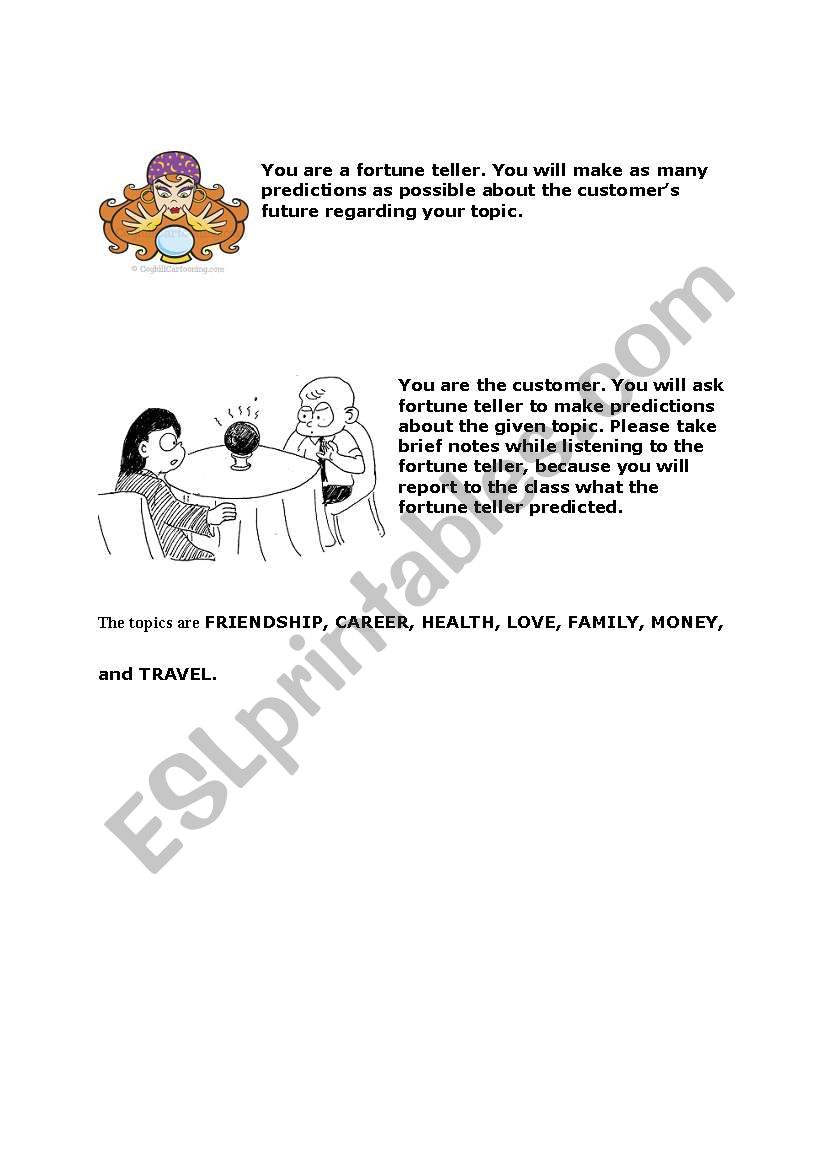 © CoghillCartooning.com

You are a fortune teller. You will make as many predictions as possible about the customer's future regarding your topic.

You are the customer. You will ask fortune teller to make predictions about the given topic. Please take brief notes while listening to the fortune teller, because you will report to the class what the fortune teller predicted.

The topics are FRIENDSHIP, CAREER, HEALTH, LOVE, FAMILY, MONEY, and TRAVEL.

ESLprintables.com